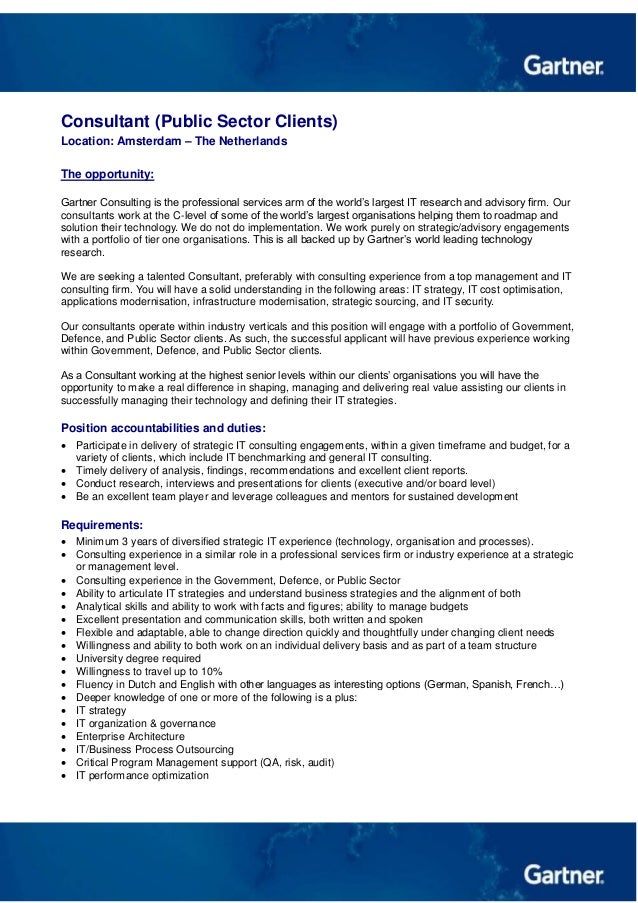 Gartner

Consultant (Public Sector Clients)
Location: Amsterdam – The Netherlands

The opportunity:

Gartner Consulting is the professional services arm of the world's largest IT research and advisory firm. Our consultants work at the C-level of some of the world's largest organisations helping them to roadmap and solution their technology. We do not do implementation. We work purely on strategic/advisory engagements with a portfolio of tier one organisations. This is all backed up by Gartner's world leading technology research.

We are seeking a talented Consultant, preferably with consulting experience from a top management and IT consulting firm. You will have a solid understanding in the following areas: IT strategy, IT cost optimisation, applications modernisation, infrastructure modernisation, strategic sourcing, and IT security.

Our consultants operate within industry verticals and this position will engage with a portfolio of Government, Defence, and Public Sector clients. As such, the successful applicant will have previous experience working within Government, Defence, and Public Sector clients.

As a Consultant working at the highest senior levels within our clients' organisations you will have the opportunity to make a real difference in shaping, managing and delivering real value assisting our clients in successfully managing their technology and defining their IT strategies.

Position accountabilities and duties:
• Participate in delivery of strategic IT consulting engagements, within a given timeframe and budget, for a variety of clients, which include IT benchmarking and general IT consulting.
• Timely delivery of analysis, findings, recommendations and excellent client reports.
• Conduct research, interviews and presentations for clients (executive and/or board level)
• Be an excellent team player and leverage colleagues and mentors for sustained development

Requirements:
• Minimum 3 years of diversified strategic IT experience (technology, organisation and processes).
• Consulting experience in a similar role in a professional services firm or industry experience at a strategic or management level.
• Consulting experience in the Government, Defence, or Public Sector
• Ability to articulate IT strategies and understand business strategies and the alignment of both
• Analytical skills and ability to work with facts and figures; ability to manage budgets
• Excellent presentation and communication skills, both written and spoken
• Flexible and adaptable, able to change direction quickly and thoughtfully under changing client needs
• Willingness and ability to both work on an individual delivery basis and as part of a team structure
• University degree required
• Willingness to travel up to 10%
• Fluency in Dutch and English with other languages as interesting options (German, Spanish, French…)
• Deeper knowledge of one or more of the following is a plus:
• IT strategy
• IT organization & governance
• Enterprise Architecture
• IT/Business Process Outsourcing
• Critical Program Management support (QA, risk, audit)
• IT performance optimization

Gartner